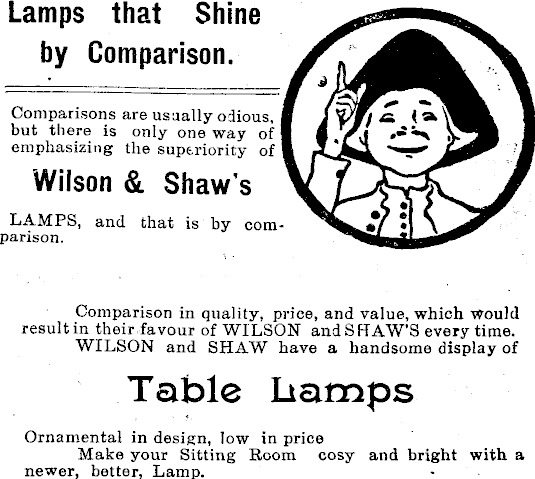 Lamps that Shine by Comparison.

Comparisons are usually odious, but there is only one way of emphasizing the superiority of

Wilson & Shaw's

LAMPS, and that is by comparison.

Comparison in quality, price, and value, which would result in their favour of WILSON and SHAW'S every time.

WILSON and SHAW have a handsome display of

Table Lamps

Ornamental in design, low in price

Make your Sitting Room cosy and bright with a newer, better, Lamp.